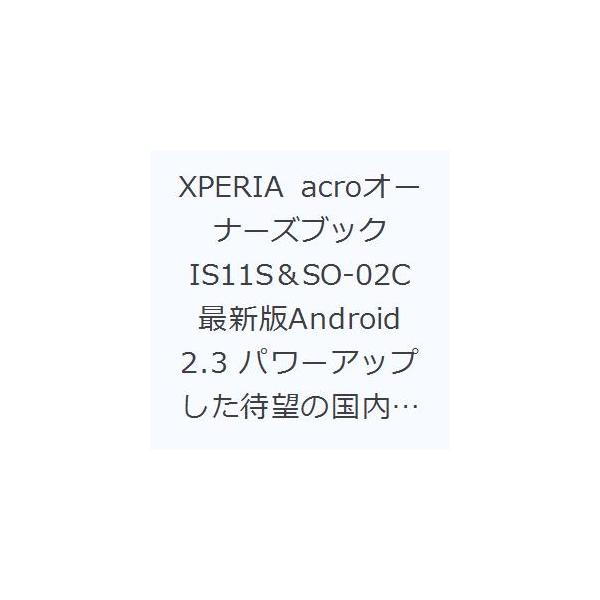 XPERIA acroオーナーズブック IS11S＆SO-02C 最新版Android 2.3 パワーアップした待望の国内…